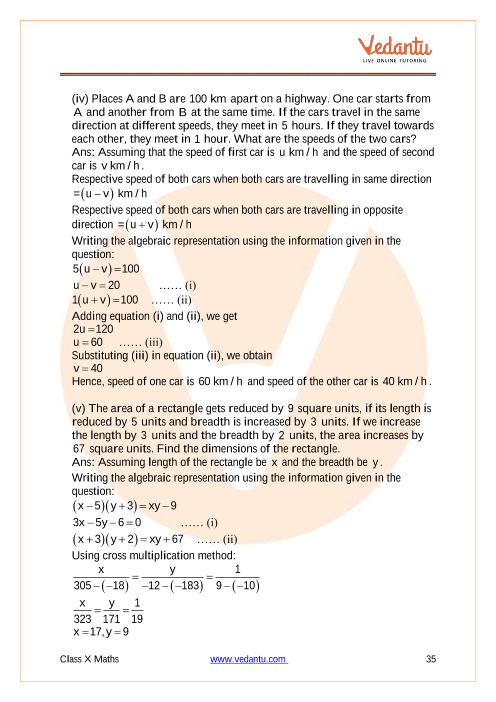 Vedantu
LIVE ONLINE TUTORING

(iv) Places A and B are 100 km apart on a highway. One car starts from A and another from B at the same time. If the cars travel in the same direction at different speeds, they meet in 5 hours. If they travel towards each other, they meet in 1 hour. What are the speeds of the two cars?
Ans: Assuming that the speed of first car is $u$ km / h and the speed of second car is $v$ km / h.
Respective speed of both cars when both cars are travelling in same direction $=(u-v)$ km / h
Respective speed of both cars when both cars are travelling in opposite direction $=(u+v)$ km / h
Writing the algebraic representation using the information given in the question:
$5(u-v)=100$
$u-v=20$ ...... (i)
$1(u+v)=100$ ...... (ii)
Adding equation (i) and (ii), we get
$2u=120$
$u=60$ ...... (iii)
Substituting (iii) in equation (ii), we obtain
$v=40$
Hence, speed of one car is 60 km / h and speed of the other car is 40 km / h.

(v) The area of a rectangle gets reduced by 9 square units, if its length is reduced by 5 units and breadth is increased by 3 units. If we increase the length by 3 units and the breadth by 2 units, the area increases by 67 square units. Find the dimensions of the rectangle.
Ans: Assuming length of the rectangle be $x$ and the breadth be $y$.
Writing the algebraic representation using the information given in the question:
$(x-5)(y+3)=xy-9$
$3x-5y-6=0$ ...... (i)
$(x+3)(y+2)=xy+67$ ...... (ii)
Using cross multiplication method:
$\frac{x}{305-(-18)}=\frac{y}{-12-(-183)}=\frac{1}{9-(-10)}$
$\frac{x}{323}=\frac{y}{171}=\frac{1}{19}$
$x=17, y=9$

Class X Maths www.vedantu.com 35